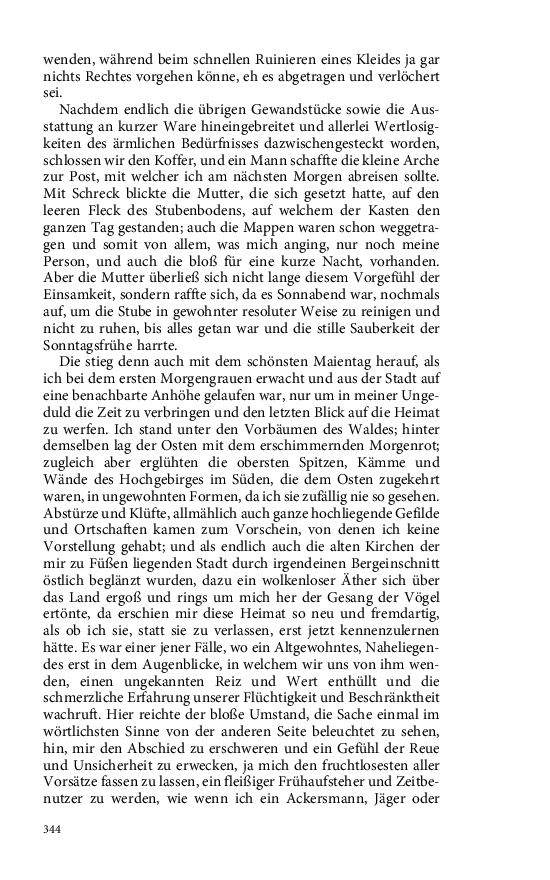 wenden, während beim schnellen Ruinieren eines Kleides ja gar nichts Rechtes vorgehen könne, eh es abgetragen und verlöchert sei.

Nachdem endlich die übrigen Gewandstücke sowie die Ausstattung an kurzer Ware hineingebreitet und allerlei Wertlosigkeiten des ärmlichen Bedürfnisses dazwischengesteckt worden, schlossen wir den Koffer, und ein Mann schaffte die kleine Arche zur Post, mit welcher ich am nächsten Morgen abreisen sollte. Mit Schreck blickte die Mutter, die sich gesetzt hatte, auf den leeren Fleck des Stubenbodens, auf welchem der Kasten den ganzen Tag gestanden; auch die Mappen waren schon weggetragen und somit von allem, was mich anging, nur noch meine Person, und auch die bloß für eine kurze Nacht, vorhanden. Aber die Mutter überließ sich nicht lange diesem Vorgefühl der Einsamkeit, sondern raffte sich, da es Sonnabend war, nochmals auf, um die Stube in gewohnter resoluter Weise zu reinigen und nicht zu ruhen, bis alles getan war und die stille Sauberkeit der Sonntagsfrühe harrte.

Die stieg denn auch mit dem schönsten Maientag herauf, als ich bei dem ersten Morgengrauen erwacht und aus der Stadt auf eine benachbarte Anhöhe gelaufen war, nur um in meiner Ungeduld die Zeit zu verbringen und den letzten Blick auf die Heimat zu werfen. Ich stand unter den Vorbäumen des Waldes; hinter demselben lag der Osten mit dem erschimmernden Morgenrot; zugleich aber erglühten die obersten Spitzen, Kämme und Wände des Hochgebirges im Süden, die dem Osten zugekehrt waren, in ungewohnten Formen, da ich sie zufällig nie so gesehen. Abstürze und Klüfte, allmählich auch ganze hochliegende Gefilde und Ortschaften kamen zum Vorschein, von denen ich keine Vorstellung gehabt; und als endlich auch die alten Kirchen der mir zu Füßen liegenden Stadt durch irgendeinen Bergeinschnitt östlich beglänzt wurden, dazu ein wolkenloser Äther sich über das Land ergoß und rings um mich her der Gesang der Vögel ertönte, da erschien mir diese Heimat so neu und fremdartig, als ob ich sie, statt sie zu verlassen, erst jetzt kennenzulernen hätte. Es war einer jener Fälle, wo ein Altgewohntes, Naheliegendes erst in dem Augenblicke, in welchem wir uns von ihm wenden, einen ungekannten Reiz und Wert enthüllt und die schmerzliche Erfahrung unserer Flüchtigkeit und Beschränktheit wachruft. Hier reichte der bloße Umstand, die Sache einmal im wörtlichsten Sinne von der anderen Seite beleuchtet zu sehen, hin, mir den Abschied zu erschweren und ein Gefühl der Reue und Unsicherheit zu erwecken, ja mich den fruchtlosesten aller Vorsätze fassen zu lassen, ein fleißiger Frühaufsteher und Zeitbenutzer zu werden, wie wenn ich ein Ackersmann, Jäger oder

344